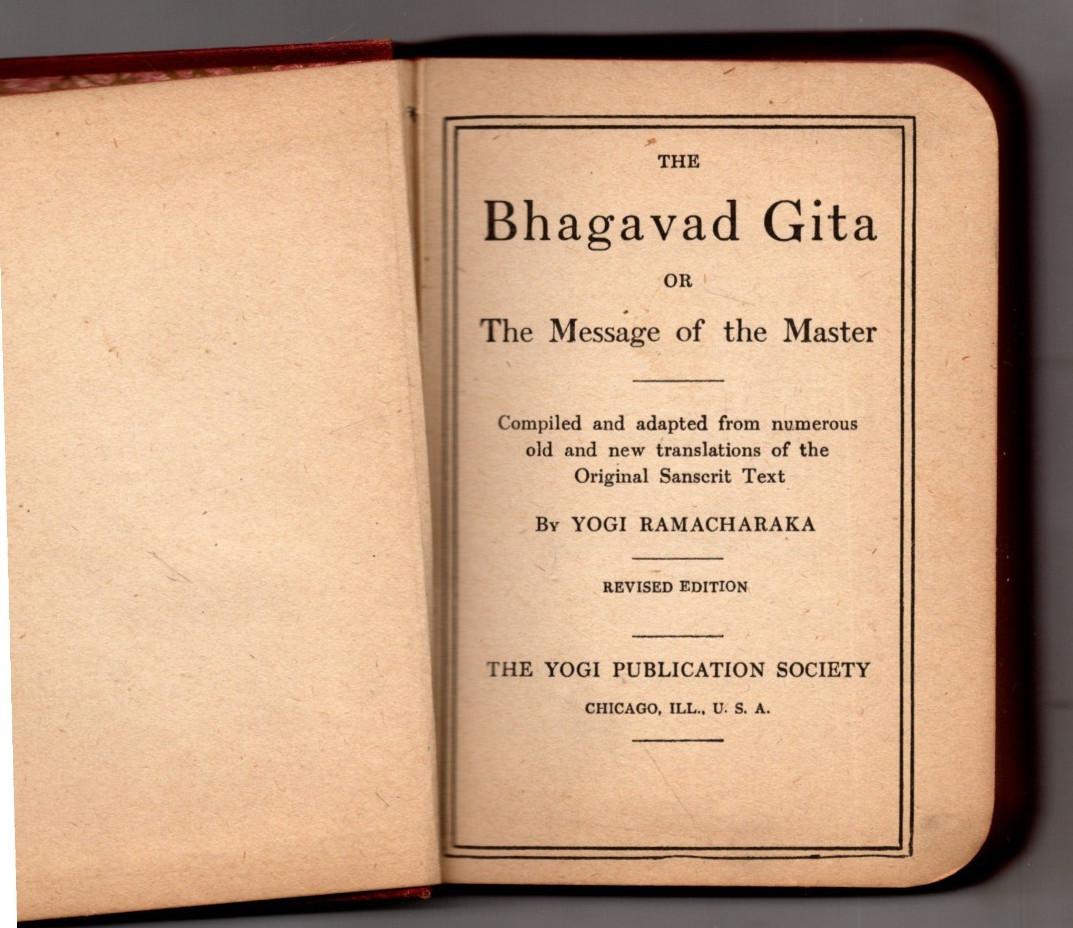 THE

Bhagavad Gita

OR

The Message of the Master

Compiled and adapted from numerous old and new translations of the Original Sanscrit Text

By YOGI RAMACHARAKA

REVISED EDITION

THE YOGI PUBLICATION SOCIETY

CHICAGO, ILL., U. S. A.